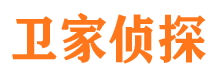 卫家侦探